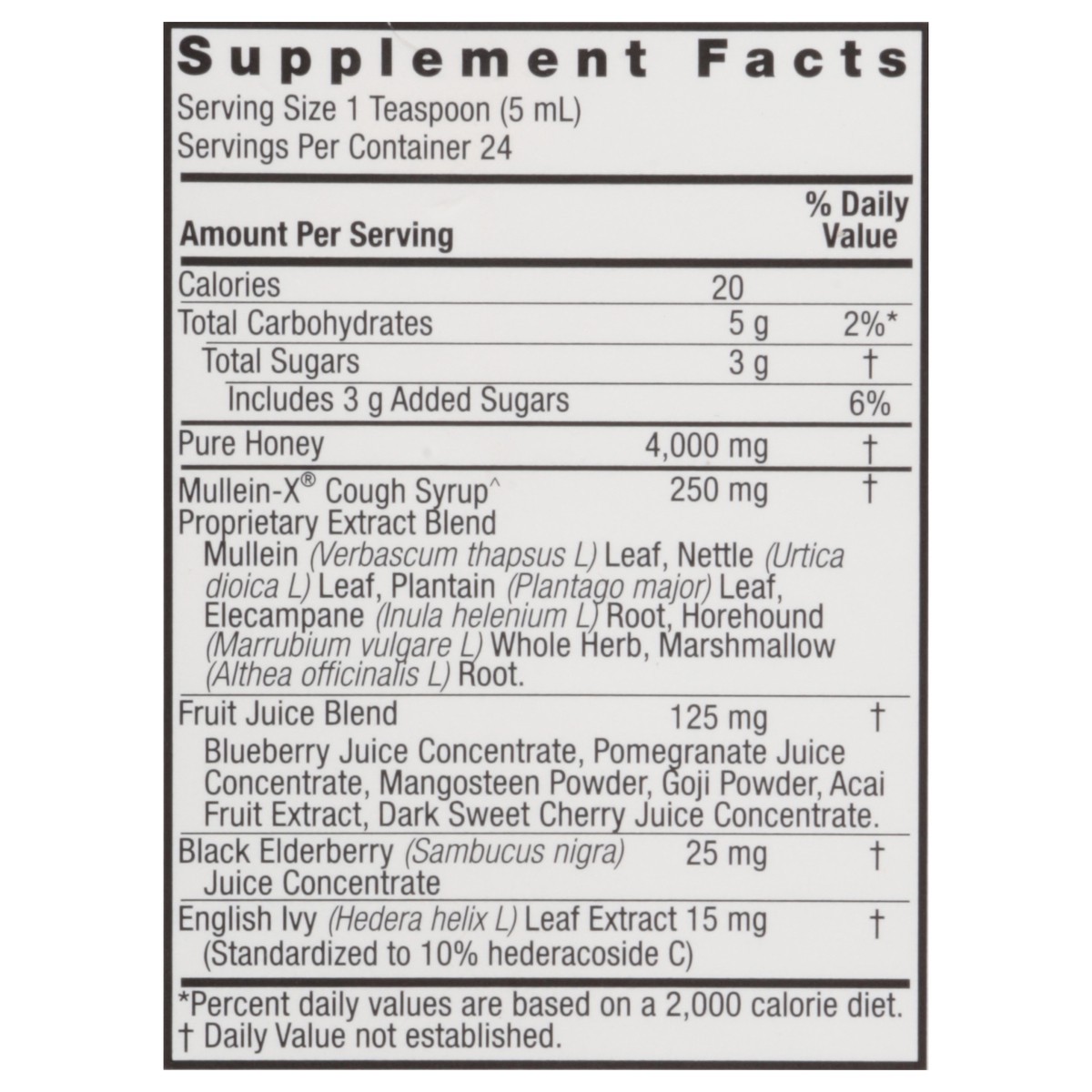 Supplement Facts

Serving Size 1 Teaspoon (5 mL)
Servings Per Container 24

| Amount Per Serving | | % Daily Value |
|---|---|---|
| Calories | 20 | |
| Total Carbohydrates | 5 g | 2%* |
| Total Sugars | 3 g | † |
| Includes 3 g Added Sugars | | 6% |
| Pure Honey | 4,000 mg | † |
| Mullein-X® Cough Syrup^ Proprietary Extract Blend Mullein (Verbascum thapsus L) Leaf, Nettle (Urtica dioica L) Leaf, Plantain (Plantago major) Leaf, Elecampane (Inula helenium L) Root, Horehound (Marrubium vulgare L) Whole Herb, Marshmallow (Althea officinalis L) Root. | 250 mg | † |
| Fruit Juice Blend Blueberry Juice Concentrate, Pomegranate Juice Concentrate, Mangosteen Powder, Goji Powder, Acai Fruit Extract, Dark Sweet Cherry Juice Concentrate. | 125 mg | † |
| Black Elderberry (Sambucus nigra) Juice Concentrate | 25 mg | † |
| English Ivy (Hedera helix L) Leaf Extract (Standardized to 10% hederacoside C) | 15 mg | † |

*Percent daily values are based on a 2,000 calorie diet.
† Daily Value not established.